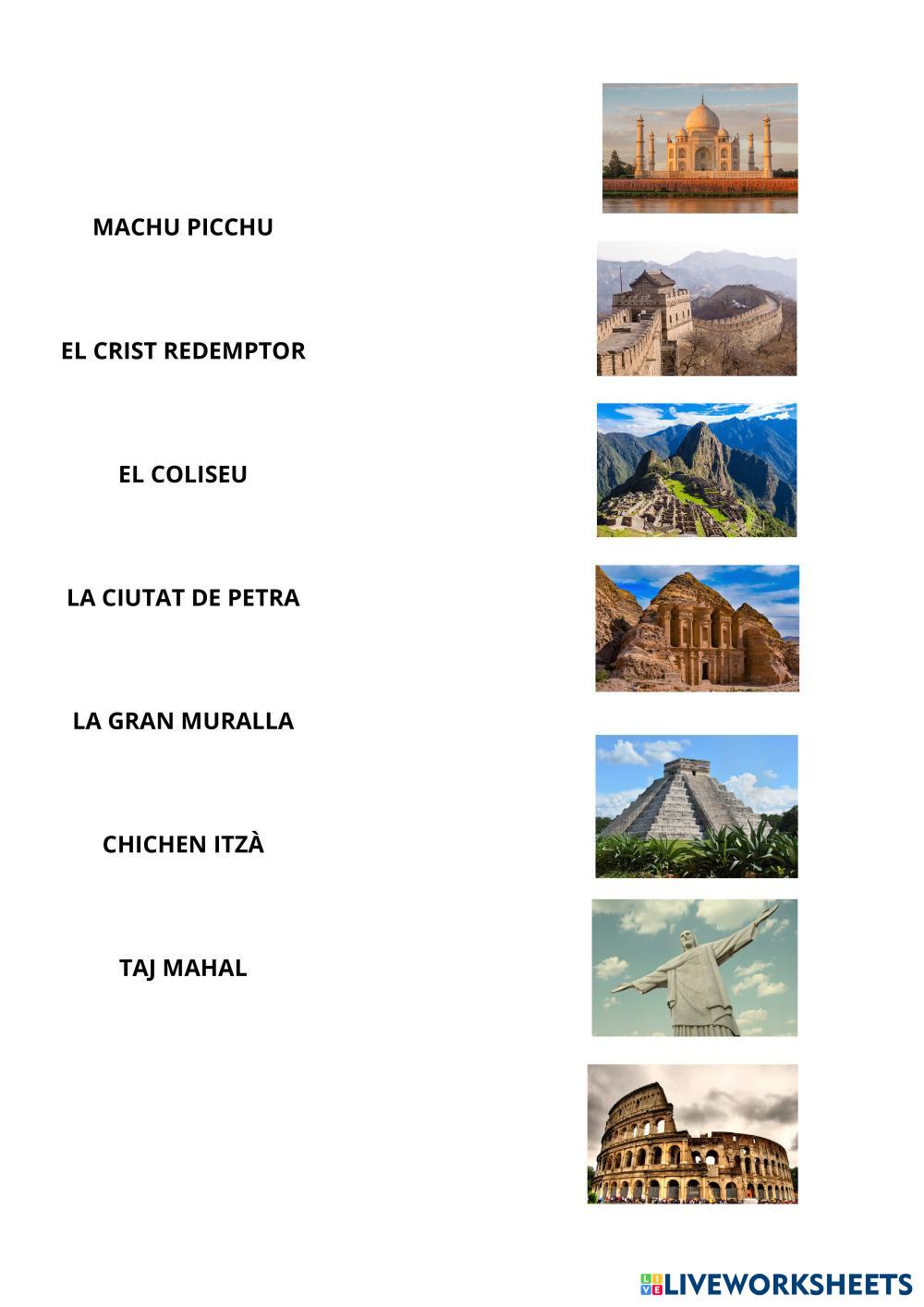 MACHU PICCHU

EL CRIST REDEMPTOR

EL COLISEU

LA CIUTAT DE PETRA

LA GRAN MURALLA

CHICHEN ITZÀ

TAJ MAHAL

LIVEWORKSHEETS